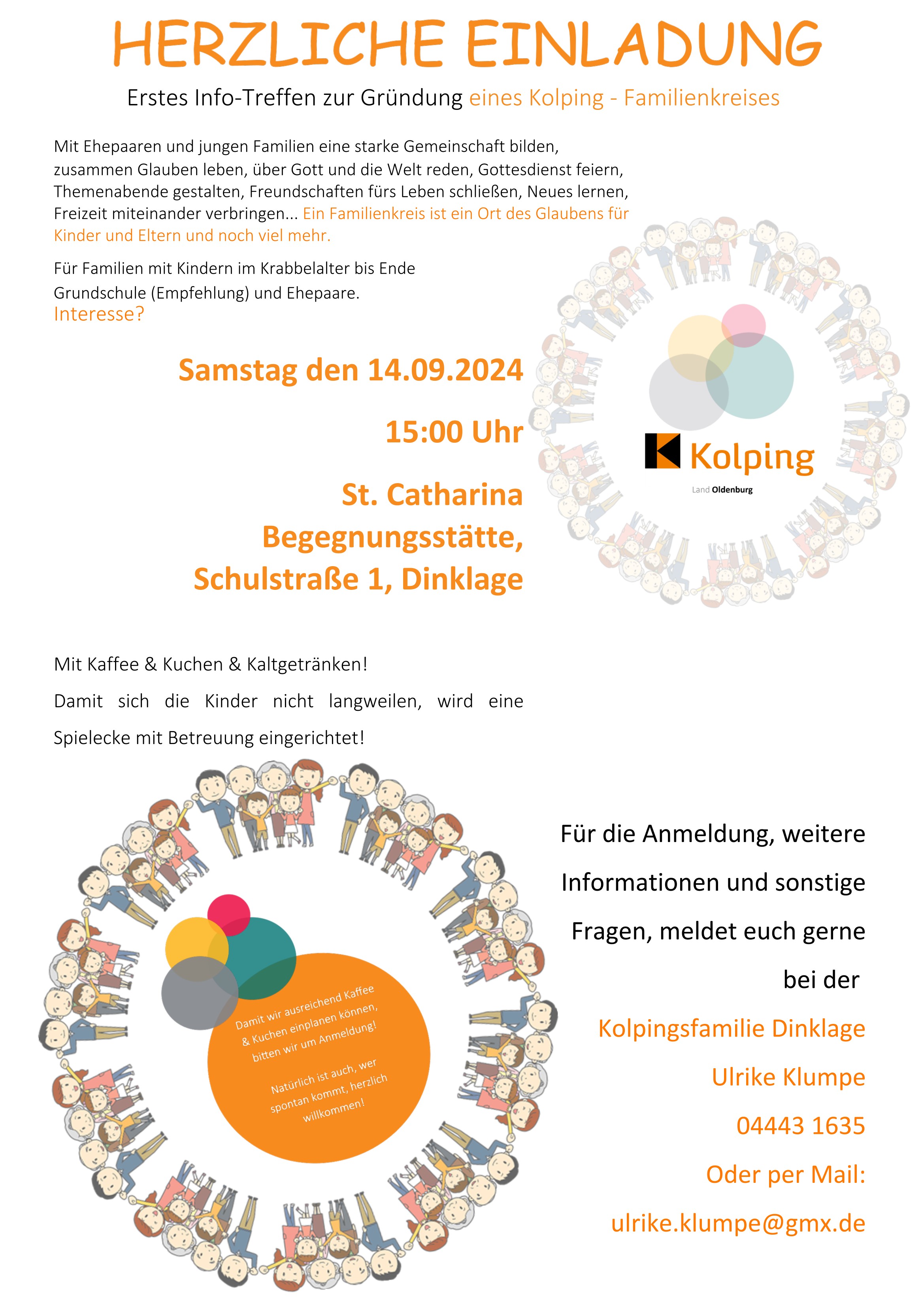 HERZLICHE EINLADUNG

Erstes Info-Treffen zur Gründung eines Kolping - Familienkreises

Mit Ehepaaren und jungen Familien eine starke Gemeinschaft bilden, zusammen Glauben leben, über Gott und die Welt reden, Gottesdienst feiern, Themenabende gestalten, Freundschaften fürs Leben schließen, Neues lernen, Freizeit miteinander verbringen... Ein Familienkreis ist ein Ort des Glaubens für Kinder und Eltern und noch viel mehr.

Für Familien mit Kindern im Krabbelalter bis Ende Grundschule (Empfehlung) und Ehepaare.

Interesse?

Samstag den 14.09.2024

15:00 Uhr

St. Catharina Begegnungsstätte, Schulstraße 1, Dinklage

Kolping

Land Oldenburg

Mit Kaffee & Kuchen & Kaltgetränken!

Damit sich die Kinder nicht langweilen, wird eine Spielecke mit Betreuung eingerichtet!

Damit wir ausreichend Kaffee & Kuchen einplanen können, bitten wir um Anmeldung!

Natürlich ist auch, wer spontan kommt, herzlich willkommen!

Für die Anmeldung, weitere Informationen und sonstige Fragen, meldet euch gerne bei der

Kolpingsfamilie Dinklage

Ulrike Klumpe

04443 1635

Oder per Mail:

ulrike.klumpe@gmx.de